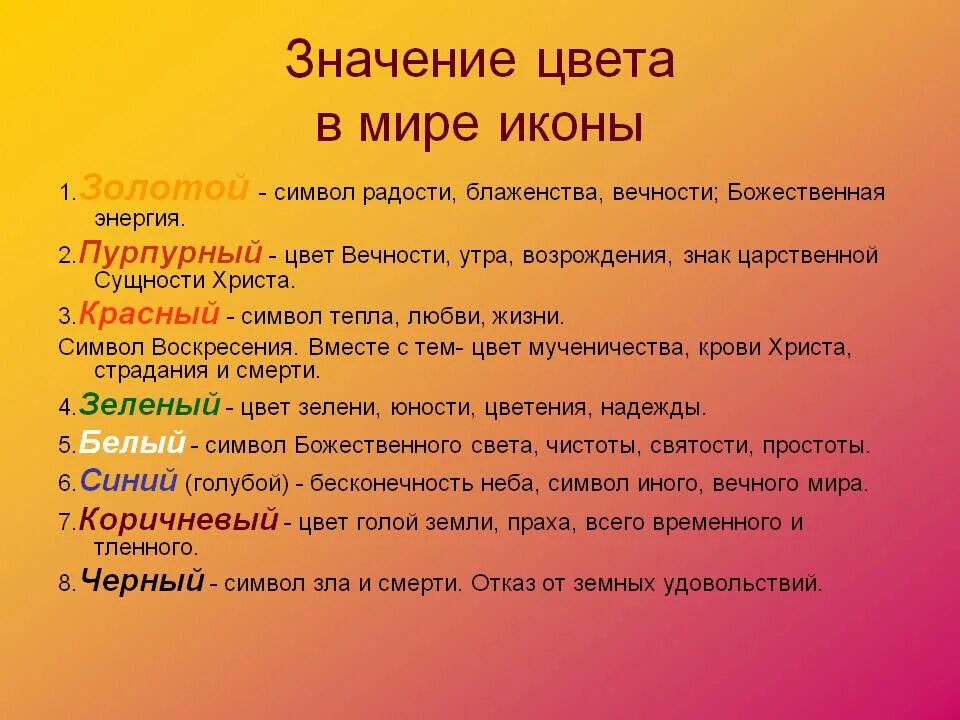 Значение цвета в мире иконы

1.Золотой - символ радости, блаженства, вечности; Божественная энергия.

2.Пурпурный - цвет Вечности, утра, возрождения, знак царственной Сущности Христа.

3.Красный - символ тепла, любви, жизни.

Символ Воскресения. Вместе с тем- цвет мученичества, крови Христа, страдания и смерти.

4.Зеленый - цвет зелени, юности, цветения, надежды.

5.Белый - символ Божественного света, чистоты, святости, простоты.

6.Синий (голубой) - бесконечность неба, символ иного, вечного мира.

7.Коричневый - цвет голой земли, праха, всего временного и тленного.

8.Черный - символ зла и смерти. Отказ от земных удовольствий.